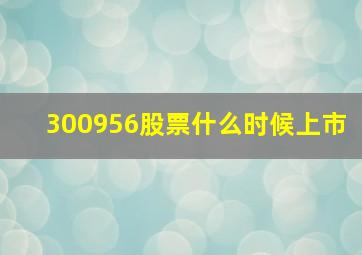 300956股票什么时候上市